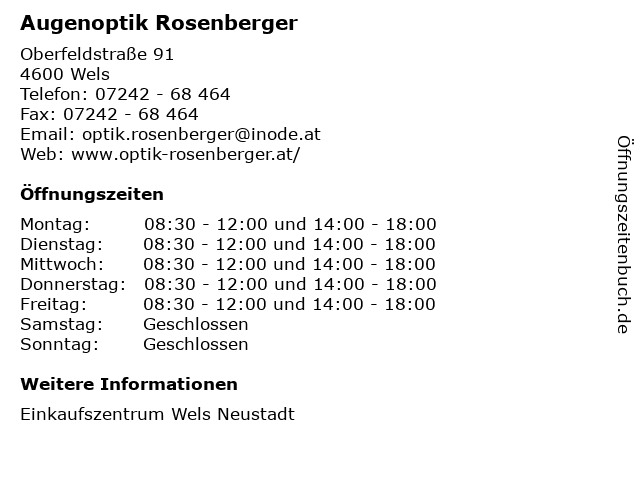 Augenoptik Rosenberger

Oberfeldstraße 91
4600 Wels
Telefon: 07242 - 68 464
Fax: 07242 - 68 464
Email: optik.rosenberger@inode.at
Web: www.optik-rosenberger.at/

Öffnungszeiten

| Montag: | 08:30 - 12:00 und 14:00 - 18:00 |
|---|---|
| Dienstag: | 08:30 - 12:00 und 14:00 - 18:00 |
| Mittwoch: | 08:30 - 12:00 und 14:00 - 18:00 |
| Donnerstag: | 08:30 - 12:00 und 14:00 - 18:00 |
| Freitag: | 08:30 - 12:00 und 14:00 - 18:00 |
| Samstag: | Geschlossen |
| Sonntag: | Geschlossen |

Weitere Informationen

Einkaufszentrum Wels Neustadt

Öffnungszeitenbuch.de